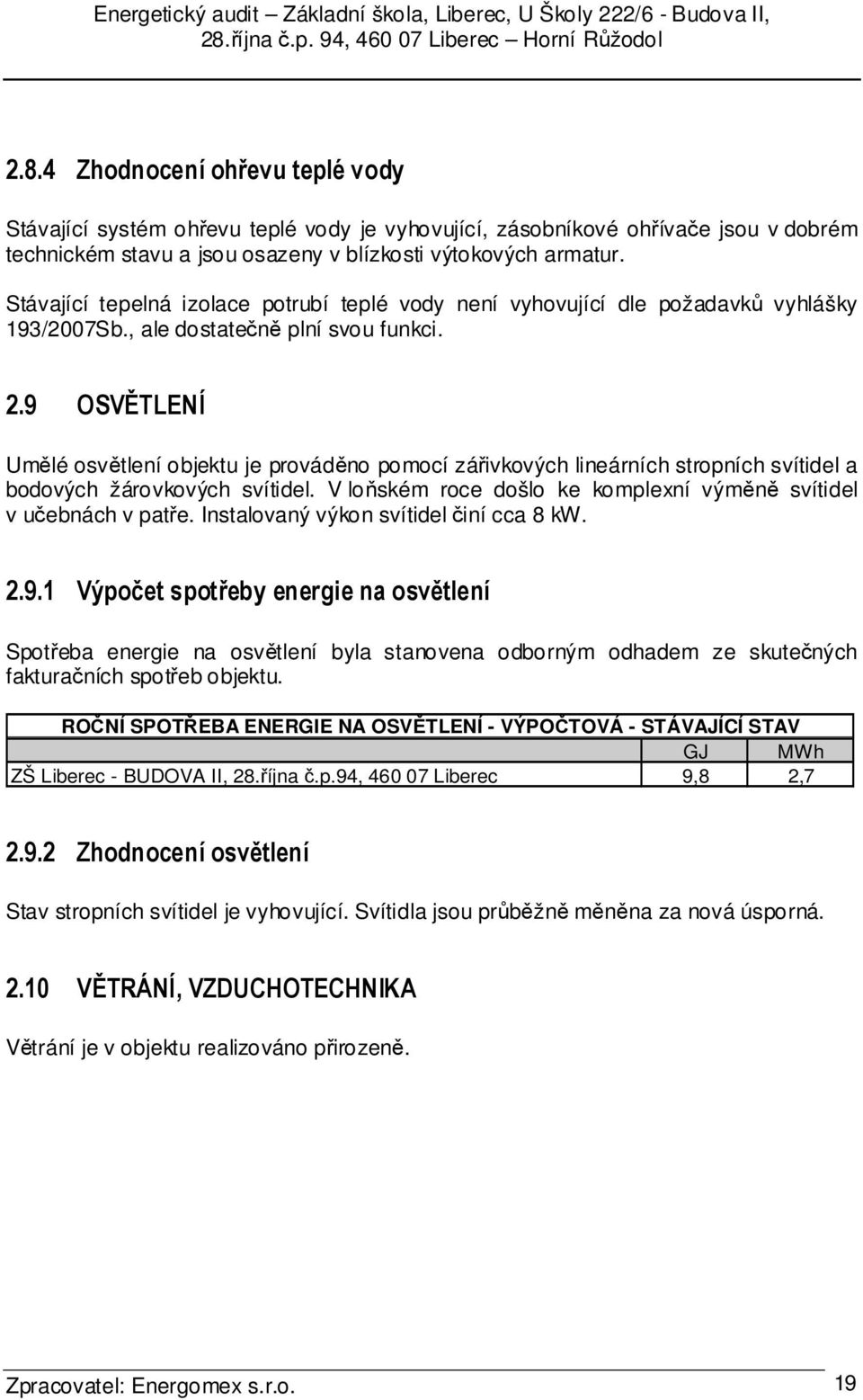 Energetický audit – Základní škola, Liberec, U Školy 222/6 - Budova II, 28.října č.p. 94, 460 07 Liberec – Horní Růžodol

2.8.4 Zhodnocení ohřevu teplé vody

Stávající systém ohřevu teplé vody je vyhovující, zásobníkové ohřívače jsou v dobrém technickém stavu a jsou osazeny v blízkosti výtokových armatur.

Stávající tepelná izolace potrubí teplé vody není vyhovující dle požadavků vyhlášky 193/2007Sb., ale dostatečně plní svou funkci.

2.9 OSVĚTLENÍ

Umělé osvětlení objektu je prováděno pomocí zářivkových lineárních stropních svítidel a bodových žárovkových svítidel. V loňském roce došlo ke komplexní výměně svítidel v učebnách v patře. Instalovaný výkon svítidel činí cca 8 kW.

2.9.1 Výpočet spotřeby energie na osvětlení

Spotřeba energie na osvětlení byla stanovena odborným odhadem ze skutečných fakturačních spotřeb objektu.

| ROČNÍ SPOTŘEBA ENERGIE NA OSVĚTLENÍ - VÝPOČTOVÁ - STÁVAJÍCÍ STAV | | |
|---|---|---|
| | GJ | MWh |
| ZŠ Liberec - BUDOVA II, 28.října č.p.94, 460 07 Liberec | 9,8 | 2,7 |

2.9.2 Zhodnocení osvětlení

Stav stropních svítidel je vyhovující. Svítidla jsou průběžně měněna za nová úsporná.

2.10 VĚTRÁNÍ, VZDUCHOTECHNIKA

Větrání je v objektu realizováno přirozeně.

Zpracovatel: Energomex s.r.o. 19